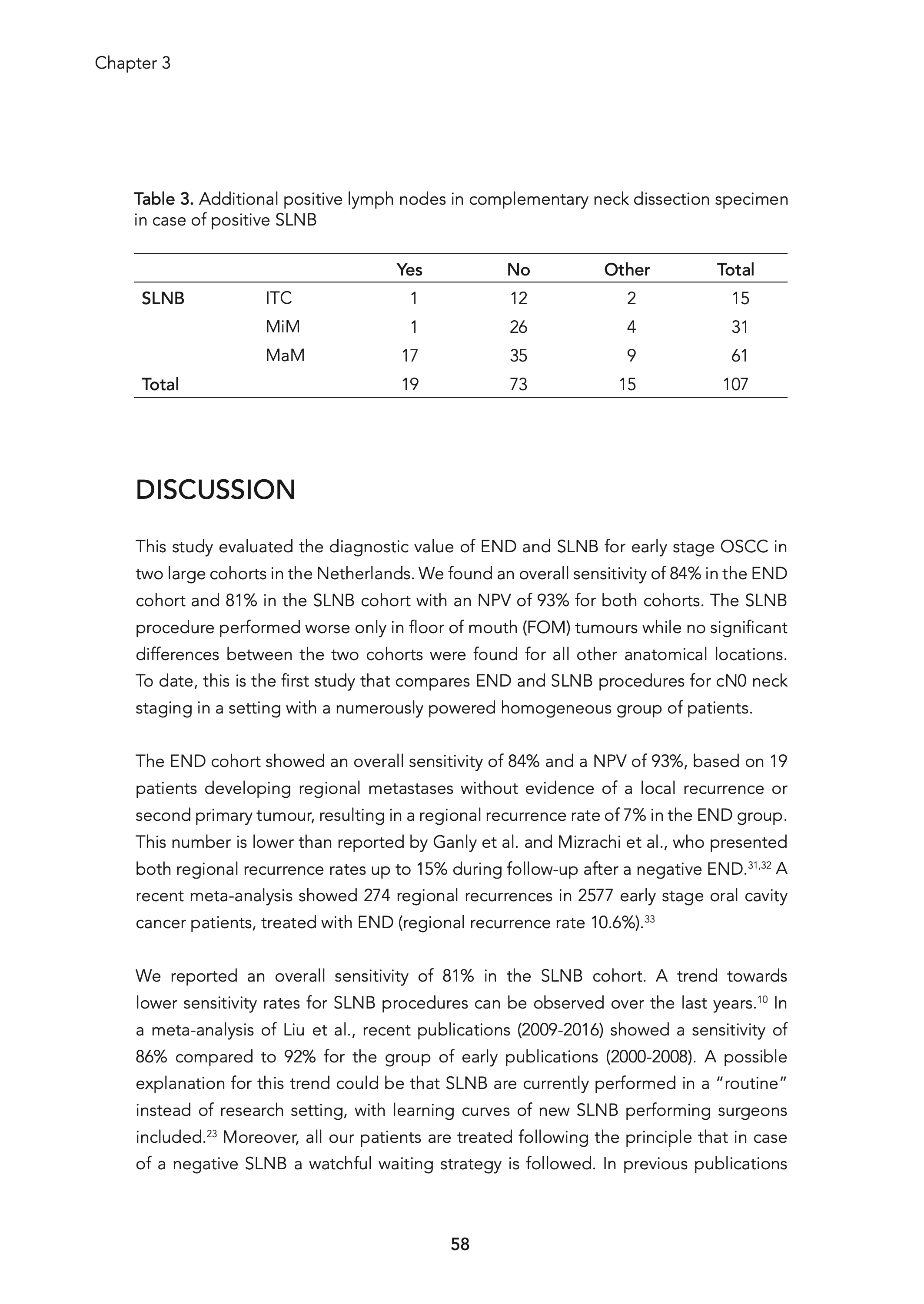 Chapter 3

Table 3. Additional positive lymph nodes in complementary neck dissection specimen in case of positive SLNB

| | | Yes | No | Other | Total |
|---|---|---|---|---|---|
| SLNB | ITC | 1 | 12 | 2 | 15 |
| | MiM | 1 | 26 | 4 | 31 |
| | MaM | 17 | 35 | 9 | 61 |
| Total | | 19 | 73 | 15 | 107 |

DISCUSSION

This study evaluated the diagnostic value of END and SLNB for early stage OSCC in two large cohorts in the Netherlands. We found an overall sensitivity of 84% in the END cohort and 81% in the SLNB cohort with an NPV of 93% for both cohorts. The SLNB procedure performed worse only in floor of mouth (FOM) tumours while no significant differences between the two cohorts were found for all other anatomical locations. To date, this is the first study that compares END and SLNB procedures for cN0 neck staging in a setting with a numerously powered homogeneous group of patients.

The END cohort showed an overall sensitivity of 84% and a NPV of 93%, based on 19 patients developing regional metastases without evidence of a local recurrence or second primary tumour, resulting in a regional recurrence rate of 7% in the END group. This number is lower than reported by Ganly et al. and Mizrachi et al., who presented both regional recurrence rates up to 15% during follow-up after a negative END.$^{31,32}$ A recent meta-analysis showed 274 regional recurrences in 2577 early stage oral cavity cancer patients, treated with END (regional recurrence rate 10.6%).$^{33}$

We reported an overall sensitivity of 81% in the SLNB cohort. A trend towards lower sensitivity rates for SLNB procedures can be observed over the last years.$^{10}$ In a meta-analysis of Liu et al., recent publications (2009-2016) showed a sensitivity of 86% compared to 92% for the group of early publications (2000-2008). A possible explanation for this trend could be that SLNB are currently performed in a “routine” instead of research setting, with learning curves of new SLNB performing surgeons included.$^{23}$ Moreover, all our patients are treated following the principle that in case of a negative SLNB a watchful waiting strategy is followed. In previous publications

58